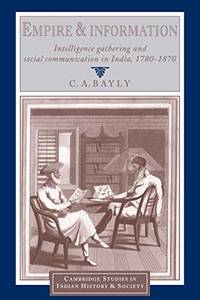 EMPIRE & INFORMATION

Intelligence gathering and social communication in India, 1780-1870

C. A. BAYLY

CAMBRIDGE STUDIES IN INDIAN HISTORY & SOCIETY